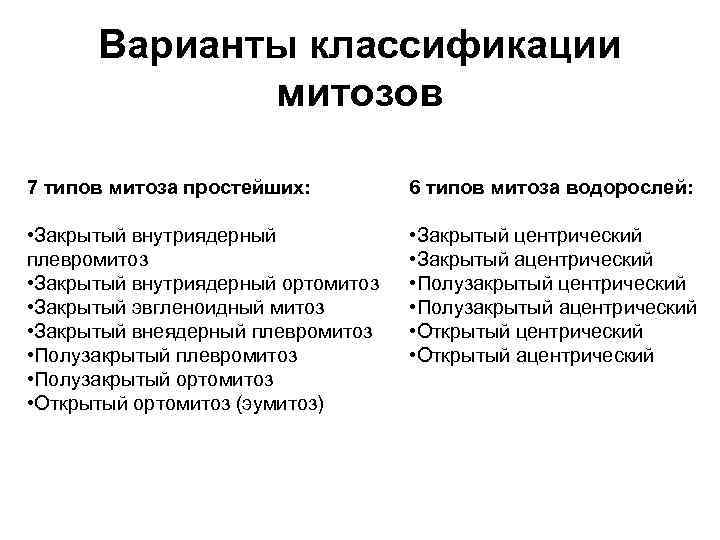 Варианты классификации митозов

7 типов митоза простейших:

•Закрытый внутриядерный плевромитоз
•Закрытый внутриядерный ортомитоз
•Закрытый эвгленоидный митоз
•Закрытый внеядерный плевромитоз
•Полузакрытый плевромитоз
•Полузакрытый ортомитоз
•Открытый ортомитоз (эумитоз)

6 типов митоза водорослей:

•Закрытый центрический
•Закрытый ацентрический
•Полузакрытый центрический
•Полузакрытый ацентрический
•Открытый центрический
•Открытый ацентрический